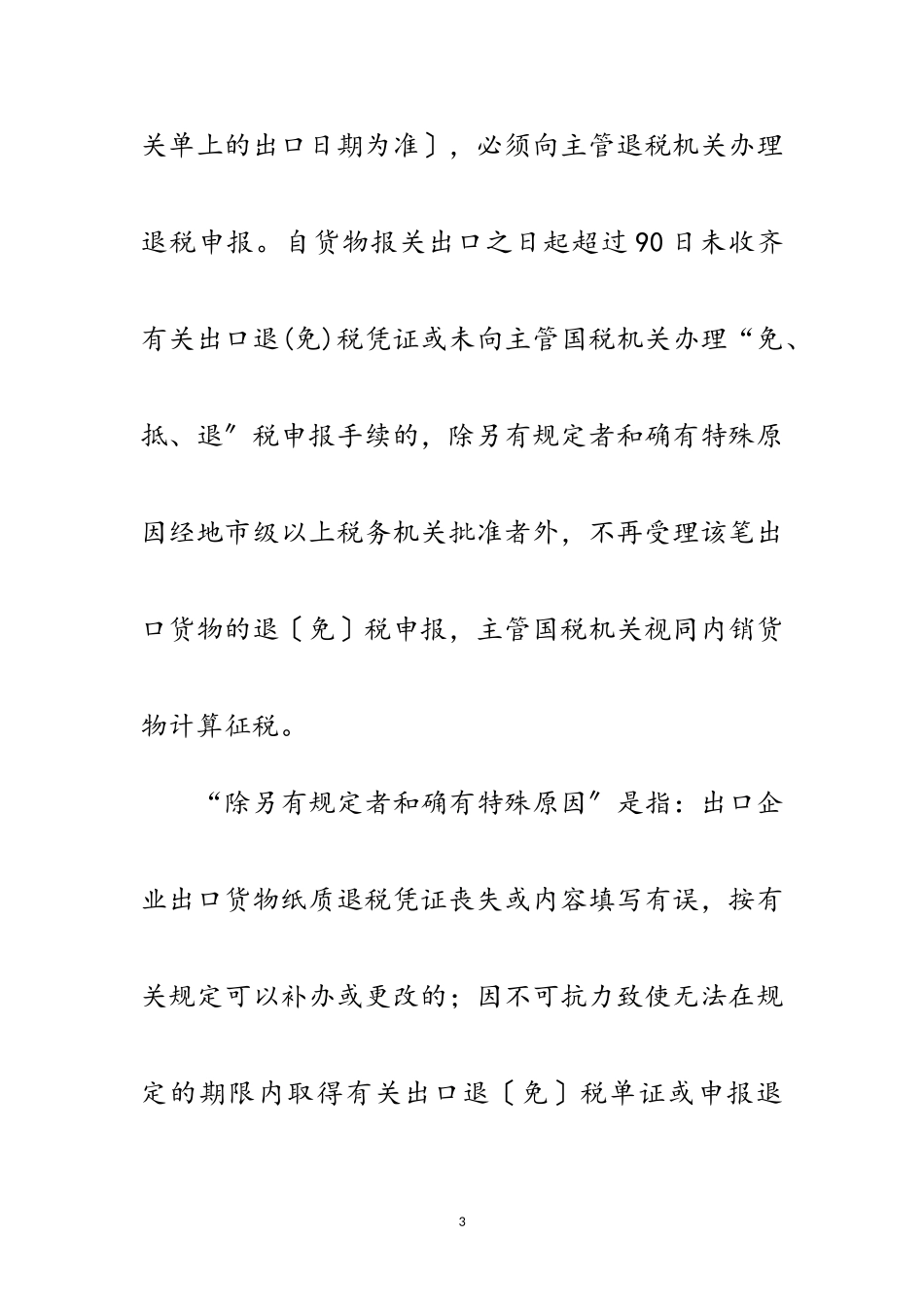 关单上的出口日期为准〕，必须向主管退税机关办理退税申报。自货物报关出口之日起超过90日未收齐有关出口退(免)税凭证或未向主管国税机关办理“免、抵、退”税申报手续的，除另有规定者和确有特殊原因经地市级以上税务机关批准者外，不再受理该笔出口货物的退〔免〕税申报，主管国税机关视同内销货物计算征税。

“除另有规定者和确有特殊原因”是指：出口企业出口货物纸质退税凭证丧失或内容填写有误，按有关规定可以补办或更改的；因不可抗力致使无法在规定的期限内取得有关出口退〔免〕税单证或申报退

3